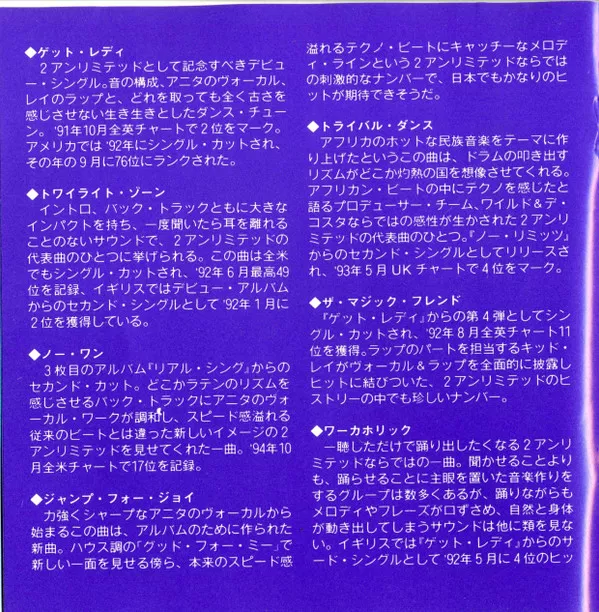 ◆ゲット・レディ
2アンリミテッドとして記念すべきデビュー・シングル。音の構成、アニタのヴォーカル、レイのラップと、どれを取っても全く古さを感じさせない生き生きとしたダンス・チューン。'91年10月全英チャートで2位をマーク。アメリカでは'92年にシングル・カットされ、その年の9月に76位にランクされた。

◆トワイライト・ゾーン
イントロ、バック・トラックともに大きなインパクトを持ち、一度聞いたら耳を離れることのないサウンドで、2アンリミテッドの代表曲のひとつに挙げられる。この曲は全米でもシングル・カットされ、'92年6月最高49位を記録、イギリスではデビュー・アルバムからのセカンド・シングルとして'92年1月に2位を獲得している。

◆ノー・ワン
3枚目のアルバム『リアル・シング』からのセカンド・カット。どこかラテンのリズムを感じさせるバック・トラックにアニタのヴォーカル・ワークが調和し、スピード感溢れる従来のビートとは違った新しいイメージの2アンリミテッドを見せてくれた一曲。'94年10月全米チャートで17位を記録。

◆ジャンプ・フォー・ジョイ
力強くシャープなアニタのヴォーカルから始まるこの曲は、アルバムのために作られた新曲。ハウス調の「グッド・フォー・ミー」で新しい一面を見せる傍ら、本来のスピード感溢れるテクノ・ビートにキャッチーなメロディ・ラインという2アンリミテッドならではの刺激的なナンバーで、日本でもかなりのヒットが期待できそうだ。

◆トライバル・ダンス
アフリカのホットな民族音楽をテーマに作り上げたというこの曲は、ドラムの叩き出すリズムがどこか灼熱の国を想像させてくれる。アフリカン・ビートの中にテクノを感じたと語るプロデューサー・チーム、ワイルド&デ・コスタならではの感性が生かされた2アンリミテッドの代表曲のひとつ。『ノー・リミッツ』からのセカンド・シングルとしてリリースされ、'93年5月UKチャートで4位をマーク。

◆ザ・マジック・フレンド
『ゲット・レディ』からの第4弾としてシングル・カットされ、'92年8月全英チャート11位を獲得。ラップのパートを担当するキッド・レイがヴォーカル&ラップを全面的に披露しヒットに結びついた、2アンリミテッドのヒストリーの中でも珍しいナンバー。

◆ワーカホリック
一聴しただけで踊り出したくなる2アンリミテッドならではの一曲。聞かせることよりも、踊らせることに主眼を置いた音楽作りをするグループは数多くあるが、踊りながらもメロディやフレーズが口ずさめ、自然と身体が動き出してしまうサウンドは他に類を見ない。イギリスでは『ゲット・レディ』からのサード・シングルとして'92年5月に4位のヒッ